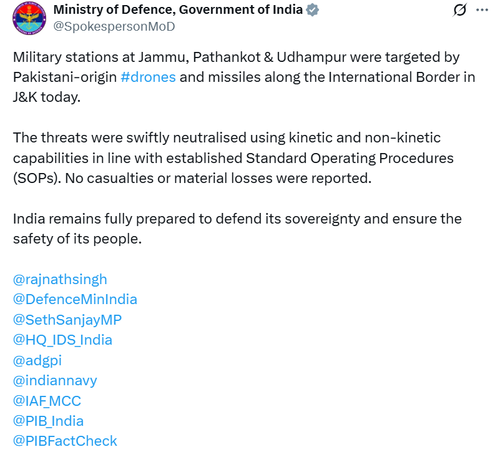 Ministry of Defence, Government of India
@SpokespersonMoD

Military stations at Jammu, Pathankot & Udhampur were targeted by Pakistani-origin #drones and missiles along the International Border in J&K today.

The threats were swiftly neutralised using kinetic and non-kinetic capabilities in line with established Standard Operating Procedures (SOPs). No casualties or material losses were reported.

India remains fully prepared to defend its sovereignty and ensure the safety of its people.

@rajnathsingh
@DefenceMinIndia
@SethSanjayMP
@HQ_IDS_India
@adgpi
@indiannavy
@IAF_MCC
@PIB_India
@PIBFactCheck